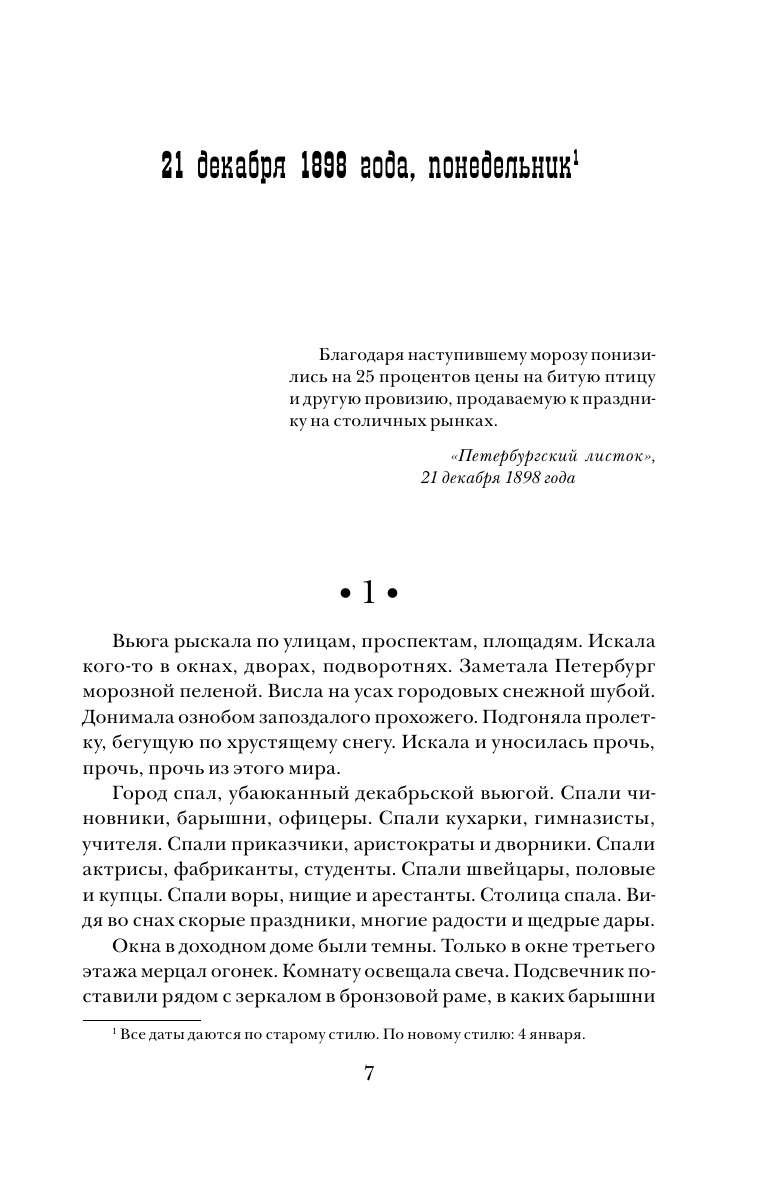 21 декабря 1898 года, понедельник$^1$

Благодаря наступившему морозу понизились на 25 процентов цены на битую птицу и другую провизию, продаваемую к празднику на столичных рынках.

«Петербургский листок»,
21 декабря 1898 года

• 1 •

Вьюга рыскала по улицам, проспектам, площадям. Искала кого-то в окнах, дворах, подворотнях. Заметала Петербург морозной пеленой. Висла на усах городовых снежной шубой. Донимала ознобом запоздалого прохожего. Подгоняла пролетку, бегущую по хрустящему снегу. Искала и уносилась прочь, прочь, прочь из этого мира.

Город спал, убаюканный декабрьской вьюгой. Спали чиновники, барышни, офицеры. Спали кухарки, гимназисты, учителя. Спали приказчики, аристократы и дворники. Спали актрисы, фабриканты, студенты. Спали швейцары, половые и купцы. Спали воры, нищие и арестанты. Столица спала. Видя во снах скорые праздники, многие радости и щедрые дары.

Окна в доходном доме были темны. Только в окне третьего этажа мерцал огонек. Комнату освещала свеча. Подсвечник поставили рядом с зеркалом в бронзовой раме, в каких барышни

$^1$ Все даты даются по старому стилю. По новому стилю: 4 января.

7